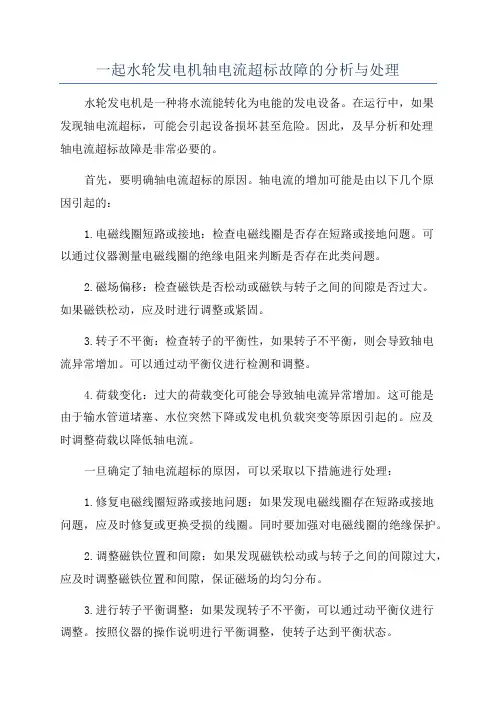 一起水轮发电机轴电流超标故障的分析与处理

水轮发电机是一种将水流能转化为电能的发电设备。在运行中，如果发现轴电流超标，可能会引起设备损坏甚至危险。因此，及早分析和处理轴电流超标故障是非常必要的。

首先，要明确轴电流超标的原因。轴电流的增加可能是由以下几个原因引起的：

1.电磁线圈短路或接地：检查电磁线圈是否存在短路或接地问题。可以通过仪器测量电磁线圈的绝缘电阻来判断是否存在此类问题。

2.磁场偏移：检查磁铁是否松动或磁铁与转子之间的间隙是否过大。如果磁铁松动，应及时进行调整或紧固。

3.转子不平衡：检查转子的平衡性，如果转子不平衡，则会导致轴电流异常增加。可以通过动平衡仪进行检测和调整。

4.荷载变化：过大的荷载变化可能会导致轴电流异常增加。这可能是由于输水管道堵塞、水位突然下降或发电机负载突变等原因引起的。应及时调整荷载以降低轴电流。

一旦确定了轴电流超标的原因，可以采取以下措施进行处理：

1.修复电磁线圈短路或接地问题：如果发现电磁线圈存在短路或接地问题，应及时修复或更换受损的线圈。同时要加强对电磁线圈的绝缘保护。

2.调整磁铁位置和间隙：如果发现磁铁松动或与转子之间的间隙过大，应及时调整磁铁位置和间隙，保证磁场的均匀分布。

3.进行转子平衡调整：如果发现转子不平衡，可以通过动平衡仪进行调整。按照仪器的操作说明进行平衡调整，使转子达到平衡状态。